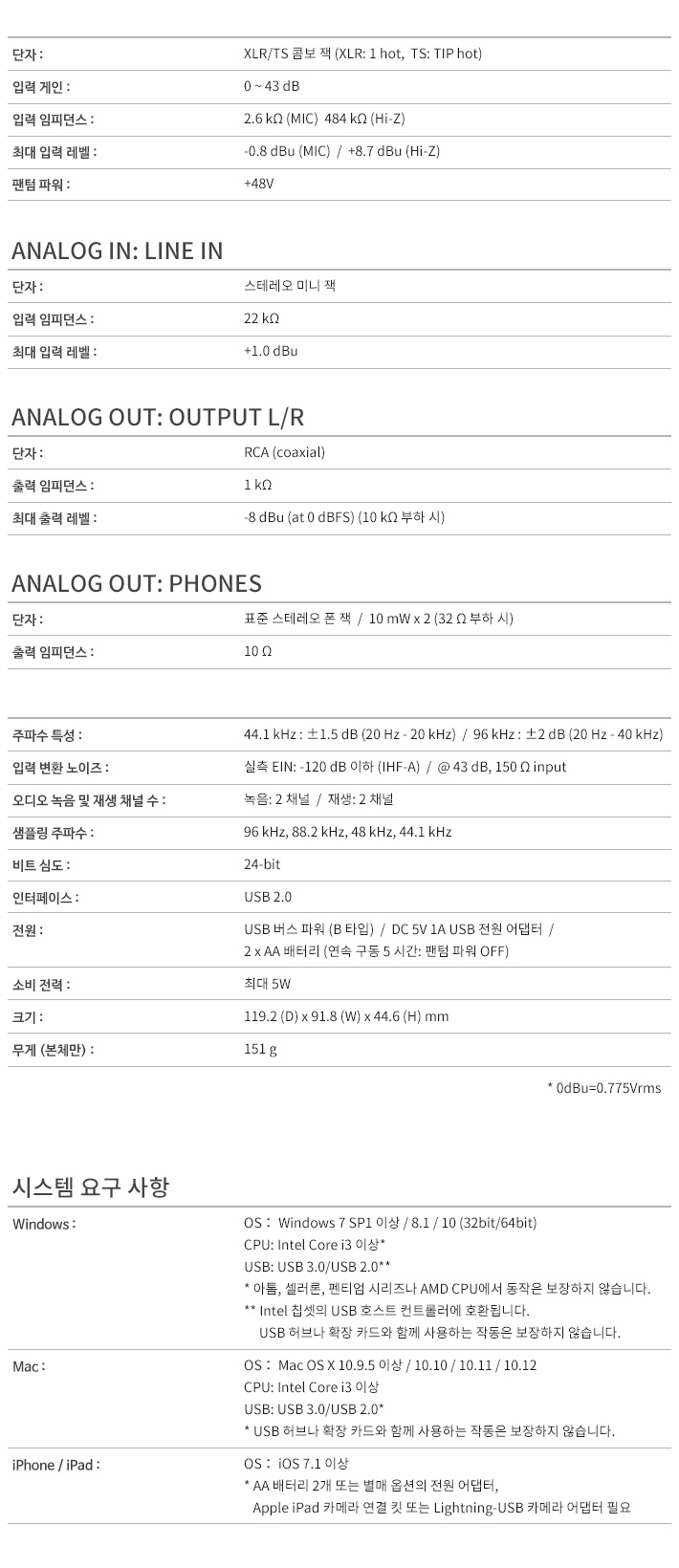 단자 : XLR/TS 콤보 잭 (XLR: 1 hot, TS: TIP hot)

입력 게인 : 0 ~ 43 dB

입력 임피던스 : 2.6 kΩ (MIC) 484 kΩ (Hi-Z)

최대 입력 레벨 : -0.8 dBu (MIC) / +8.7 dBu (Hi-Z)

팬텀 파워 : +48V

ANALOG IN: LINE IN

단자 : 스테레오 미니 잭

입력 임피던스 : 22 kΩ

최대 입력 레벨 : +1.0 dBu

ANALOG OUT: OUTPUT L/R

단자 : RCA (coaxial)

출력 임피던스 : 1 kΩ

최대 출력 레벨 : -8 dBu (at 0 dBFS) (10 kΩ 부하 시)

ANALOG OUT: PHONES

단자 : 표준 스테레오 폰 잭 / 10 mW x 2 (32 Ω 부하 시)

출력 임피던스 : 10 Ω

주파수 특성 : 44.1 kHz : ±1.5 dB (20 Hz - 20 kHz) / 96 kHz : ±2 dB (20 Hz - 40 kHz)

입력 변환 노이즈 : 실측 EIN: -120 dB 이하 (IHF-A) / @ 43 dB, 150 Ω input

오디오 녹음 및 재생 채널 수 : 녹음: 2 채널 / 재생: 2 채널

샘플링 주파수 : 96 kHz, 88.2 kHz, 48 kHz, 44.1 kHz

비트 심도 : 24-bit

인터페이스 : USB 2.0

전원 : USB 버스 파워 (B 타입) / DC 5V 1A USB 전원 어댑터 / 2 x AA 배터리 (연속 구동 5 시간: 팬텀 파워 OFF)

소비 전력 : 최대 5W

크기 : 119.2 (D) x 91.8 (W) x 44.6 (H) mm

무게 (본체만) : 151 g

* 0dBu=0.775Vrms

시스템 요구 사항

Windows :
OS : Windows 7 SP1 이상 / 8.1 / 10 (32bit/64bit)
CPU: Intel Core i3 이상*
USB: USB 3.0/USB 2.0**
* 아톰, 셀러론, 펜티엄 시리즈나 AMD CPU에서 동작은 보장하지 않습니다.
** Intel 칩셋의 USB 호스트 컨트롤러에 호환됩니다.
USB 허브나 확장 카드와 함께 사용하는 작동은 보장하지 않습니다.

Mac :
OS : Mac OS X 10.9.5 이상 / 10.10 / 10.11 / 10.12
CPU: Intel Core i3 이상
USB: USB 3.0/USB 2.0*
* USB 허브나 확장 카드와 함께 사용하는 작동은 보장하지 않습니다.

iPhone / iPad :
OS : iOS 7.1 이상
* AA 배터리 2개 또는 별매 옵션의 전원 어댑터,
Apple iPad 카메라 연결 킷 또는 Lightning-USB 카메라 어댑터 필요